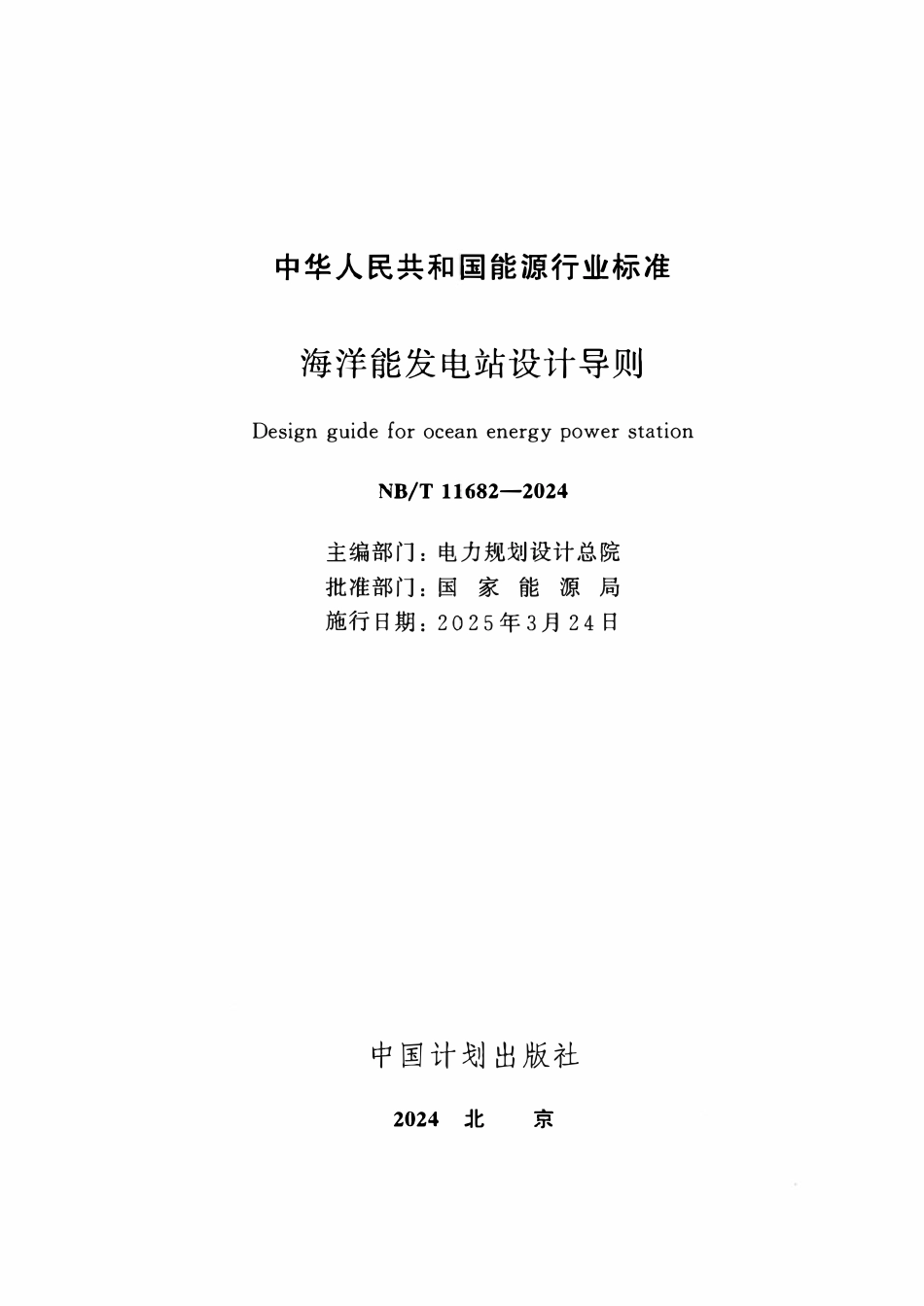 中华人民共和国能源行业标准

海洋能发电站设计导则

Design guide for ocean energy power station

NB/T 11682—2024

主编部门：电力规划设计总院
批准部门：国 家 能 源 局
施行日期：2025年3月24日

中国计划出版社

2024 北 京